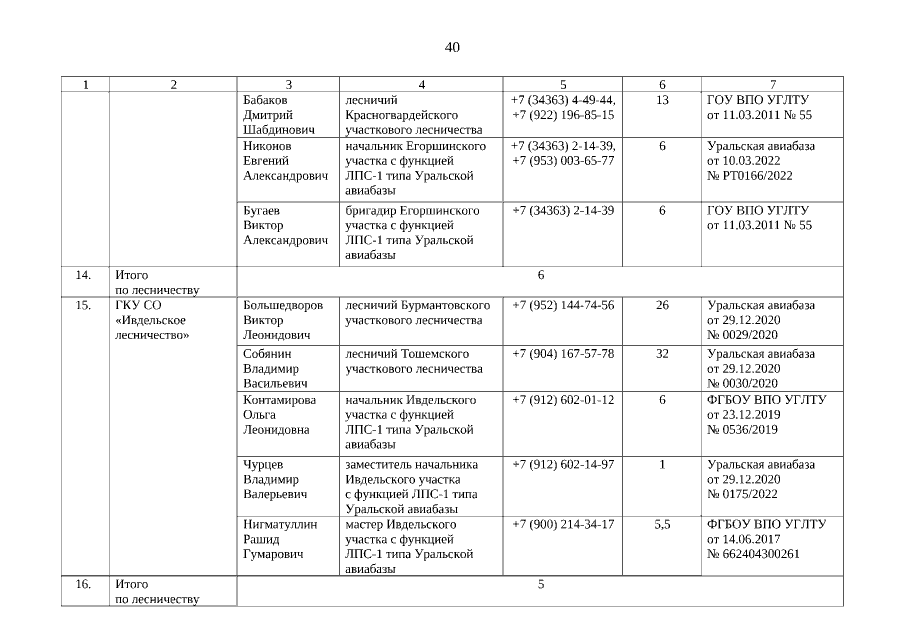 40

| 1 | 2 | 3 | 4 | 5 | 6 | 7 |
|---|---|---|---|---|---|---|
| | | Бабаков Дмитрий Шабдинович | лесничий Красногвардейского участкового лесничества | +7 (34363) 4-49-44, +7 (922) 196-85-15 | 13 | ГОУ ВПО УГЛТУ от 11.03.2011 № 55 |
| | | Никонов Евгений Александрович | начальник Егоршинского участка с функцией ЛПС-1 типа Уральской авиабазы | +7 (34363) 2-14-39, +7 (953) 003-65-77 | 6 | Уральская авиабаза от 10.03.2022 № РТ0166/2022 |
| | | Бугаев Виктор Александрович | бригадир Егоршинского участка с функцией ЛПС-1 типа Уральской авиабазы | +7 (34363) 2-14-39 | 6 | ГОУ ВПО УГЛТУ от 11.03.2011 № 55 |
| 14. | Итого по лесничеству | 6 | | | | |
| 15. | ГКУ СО «Ивдельское лесничество» | Большедворов Виктор Леонидович | лесничий Бурмантовского участкового лесничества | +7 (952) 144-74-56 | 26 | Уральская авиабаза от 29.12.2020 № 0029/2020 |
| | | Собянин Владимир Васильевич | лесничий Тошемского участкового лесничества | +7 (904) 167-57-78 | 32 | Уральская авиабаза от 29.12.2020 № 0030/2020 |
| | | Контамирова Ольга Леонидовна | начальник Ивдельского участка с функцией ЛПС-1 типа Уральской авиабазы | +7 (912) 602-01-12 | 6 | ФГБОУ ВПО УГЛТУ от 23.12.2019 № 0536/2019 |
| | | Чурцев Владимир Валерьевич | заместитель начальника Ивдельского участка с функцией ЛПС-1 типа Уральской авиабазы | +7 (912) 602-14-97 | 1 | Уральская авиабаза от 29.12.2020 № 0175/2022 |
| | | Нигматуллин Рашид Гумарович | мастер Ивдельского участка с функцией ЛПС-1 типа Уральской авиабазы | +7 (900) 214-34-17 | 5,5 | ФГБОУ ВПО УГЛТУ от 14.06.2017 № 662404300261 |
| 16. | Итого по лесничеству | 5 | | | | |